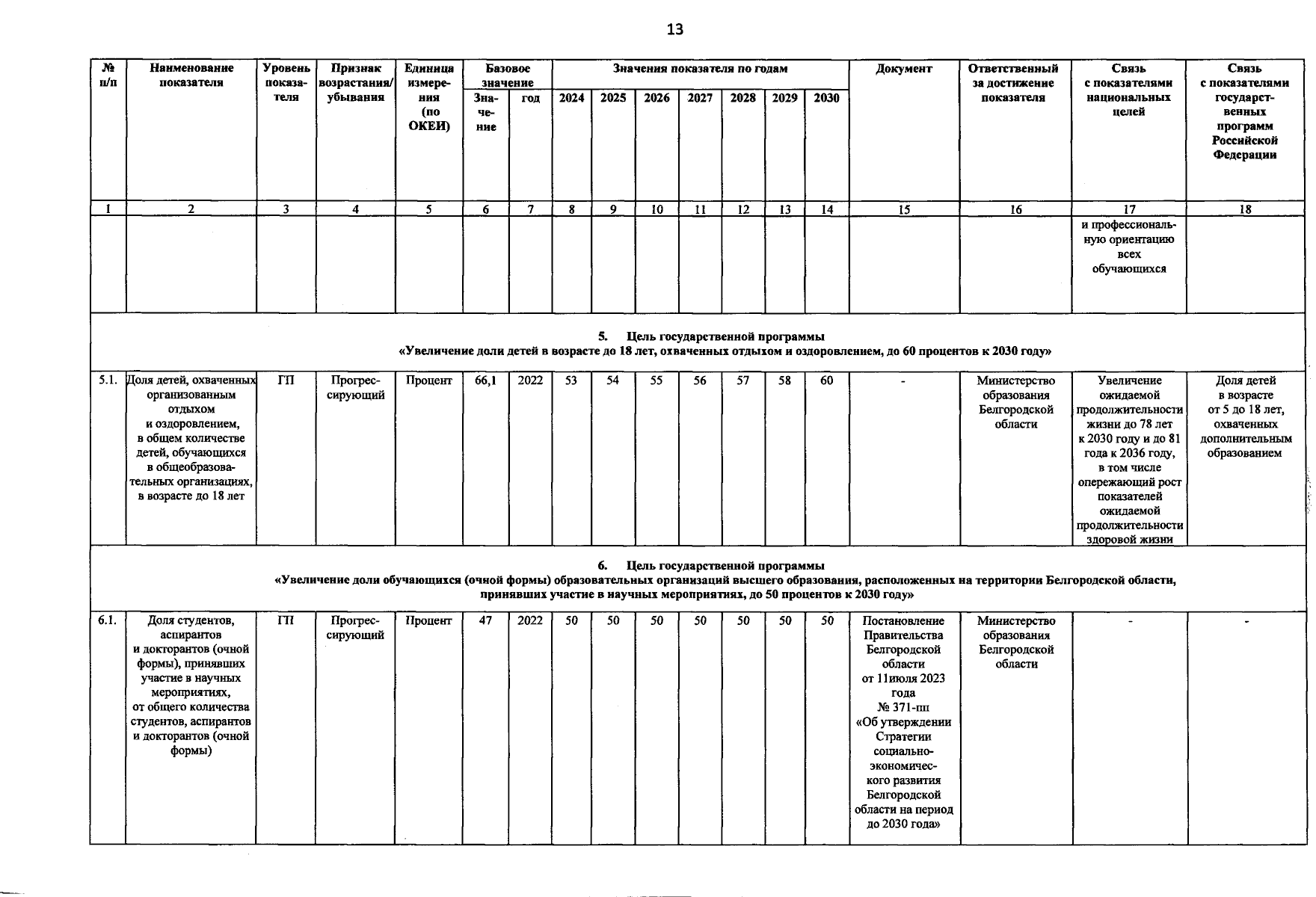 13

| № п/п | Наименование показателя | Уровень показателя | Признак возрастания/ убывания | Единица измерения (по ОКЕИ) | Базовое значение |  | Значения показателя по годам |  |  |  |  |  |  | Документ | Ответственный за достижение показателя | Связь с показателями национальных целей | Связь с показателями государственных программ Российской Федерации |
|---|---|---|---|---|---|---|---|---|---|---|---|---|---|---|---|---|---|
|  |  |  |  |  | Значение | год | 2024 | 2025 | 2026 | 2027 | 2028 | 2029 | 2030 |  |  |  |  |
| 1 | 2 | 3 | 4 | 5 | 6 | 7 | 8 | 9 | 10 | 11 | 12 | 13 | 14 | 15 | 16 | 17 | 18 |
|  |  |  |  |  |  |  |  |  |  |  |  |  |  |  |  | и профессиональную ориентацию всех обучающихся |  |
| 5. Цель государственной программы «Увеличение доли детей в возрасте до 18 лет, охваченных отдыхом и оздоровлением, до 60 процентов к 2030 году» |  |  |  |  |  |  |  |  |  |  |  |  |  |  |  |  |  |
| 5.1. | Доля детей, охваченных организованным отдыхом и оздоровлением, в общем количестве детей, обучающихся в общеобразовательных организациях, в возрасте до 18 лет | ГП | Прогрессирующий | Процент | 66,1 | 2022 | 53 | 54 | 55 | 56 | 57 | 58 | 60 | - | Министерство образования Белгородской области | Увеличение ожидаемой продолжительности жизни до 78 лет к 2030 году и до 81 года к 2036 году, в том числе опережающий рост показателей ожидаемой продолжительности здоровой жизни | Доля детей в возрасте от 5 до 18 лет, охваченных дополнительным образованием |
| 6. Цель государственной программы «Увеличение доли обучающихся (очной формы) образовательных организаций высшего образования, расположенных на территории Белгородской области, принявших участие в научных мероприятиях, до 50 процентов к 2030 году» |  |  |  |  |  |  |  |  |  |  |  |  |  |  |  |  |  |
| 6.1. | Доля студентов, аспирантов и докторантов (очной формы), принявших участие в научных мероприятиях, от общего количества студентов, аспирантов и докторантов (очной формы) | ГП | Прогрессирующий | Процент | 47 | 2022 | 50 | 50 | 50 | 50 | 50 | 50 | 50 | Постановление Правительства Белгородской области от 11июля 2023 года № 371-пп «Об утверждении Стратегии социально-экономического развития Белгородской области на период до 2030 года» | Министерство образования Белгородской области | - | - |